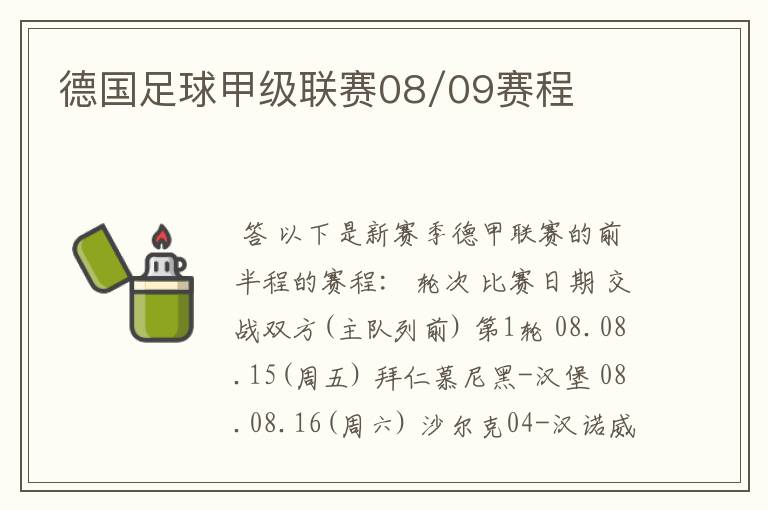 德国足球甲级联赛08/09赛程

答 以下是新赛季德甲联赛的前半程的赛程： 轮次 比赛日期 交战双方(主队列前) 第1轮 08.08.15(周五) 拜仁慕尼黑-汉堡 08.08.16(周六) 沙尔克04-汉诺威